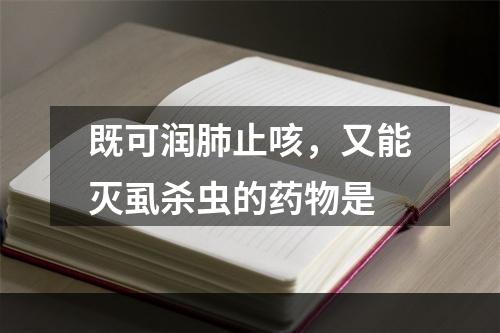 既可润肺止咳，又能灭虱杀虫的药物是